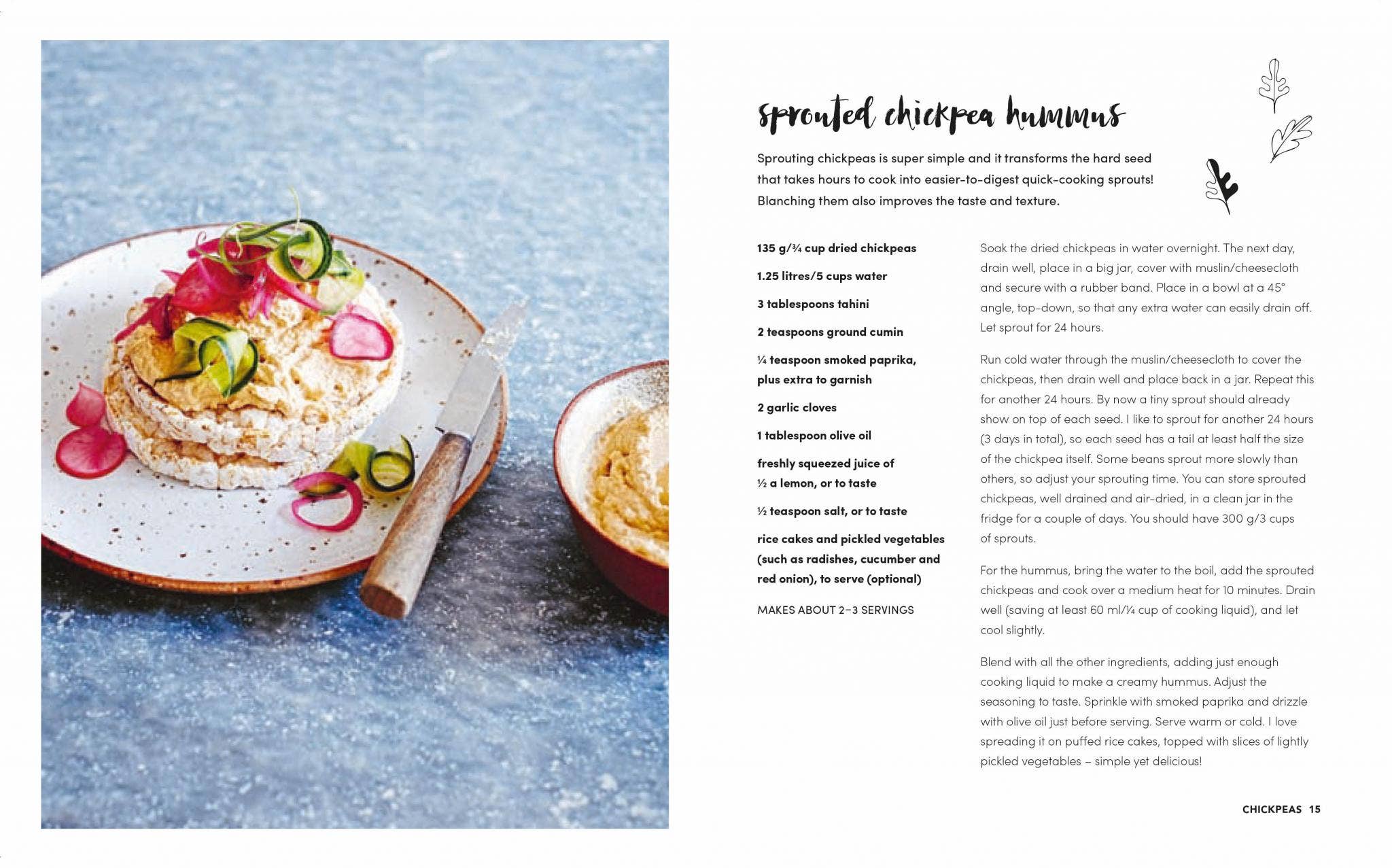 sprouted chickpea hummus

Sprouting chickpeas is super simple and it transforms the hard seed that takes hours to cook into easier-to-digest quick-cooking sprouts! Blanching them also improves the taste and texture.

135 g/¾ cup dried chickpeas

1.25 litres/5 cups water

3 tablespoons tahini

2 teaspoons ground cumin

¼ teaspoon smoked paprika, plus extra to garnish

2 garlic cloves

1 tablespoon olive oil

freshly squeezed juice of ½ a lemon, or to taste

½ teaspoon salt, or to taste

rice cakes and pickled vegetables (such as radishes, cucumber and red onion), to serve (optional)

MAKES ABOUT 2–3 SERVINGS

Soak the dried chickpeas in water overnight. The next day, drain well, place in a big jar, cover with muslin/cheesecloth and secure with a rubber band. Place in a bowl at a 45° angle, top-down, so that any extra water can easily drain off. Let sprout for 24 hours.

Run cold water through the muslin/cheesecloth to cover the chickpeas, then drain well and place back in a jar. Repeat this for another 24 hours. By now a tiny sprout should already show on top of each seed. I like to sprout for another 24 hours (3 days in total), so each seed has a tail at least half the size of the chickpea itself. Some beans sprout more slowly than others, so adjust your sprouting time. You can store sprouted chickpeas, well drained and air-dried, in a clean jar in the fridge for a couple of days. You should have 300 g/3 cups of sprouts.

For the hummus, bring the water to the boil, add the sprouted chickpeas and cook over a medium heat for 10 minutes. Drain well (saving at least 60 ml/¼ cup of cooking liquid), and let cool slightly.

Blend with all the other ingredients, adding just enough cooking liquid to make a creamy hummus. Adjust the seasoning to taste. Sprinkle with smoked paprika and drizzle with olive oil just before serving. Serve warm or cold. I love spreading it on puffed rice cakes, topped with slices of lightly pickled vegetables – simple yet delicious!

CHICKPEAS 15